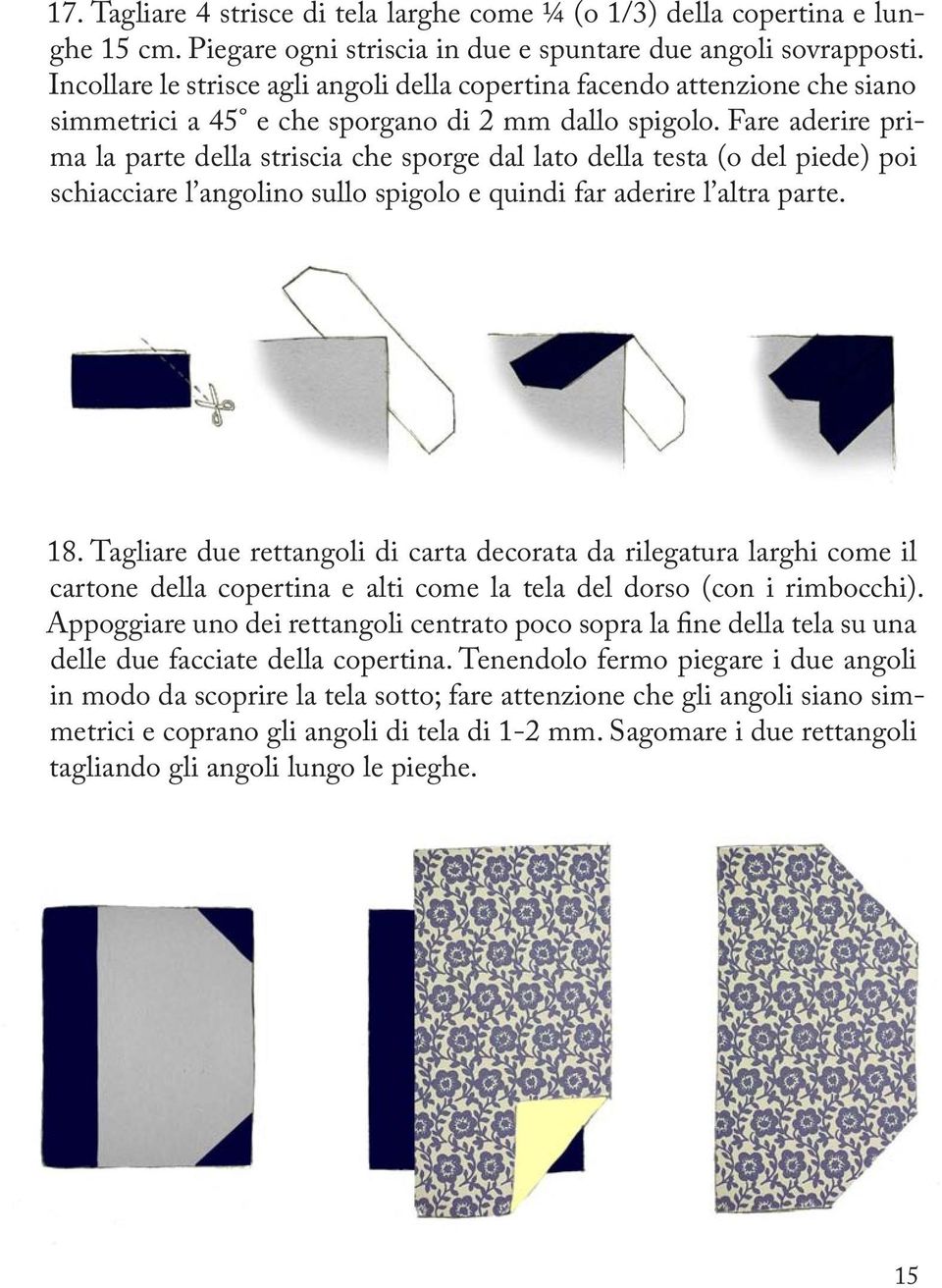 17. Tagliare 4 strisce di tela larghe come ¼ (o 1/3) della copertina e lunghe 15 cm. Piegare ogni striscia in due e spuntare due angoli sovrapposti. Incollare le strisce agli angoli della copertina facendo attenzione che siano simmetrici a 45° e che sporgano di 2 mm dallo spigolo. Fare aderire prima la parte della striscia che sporge dal lato della testa (o del piede) poi schiacciare l'angolino sullo spigolo e quindi far aderire l'altra parte.

18. Tagliare due rettangoli di carta decorata da rilegatura larghi come il cartone della copertina e alti come la tela del dorso (con i rimbocchi). Appoggiare uno dei rettangoli centrato poco sopra la fine della tela su una delle due facciate della copertina. Tenendolo fermo piegare i due angoli in modo da scoprire la tela sotto; fare attenzione che gli angoli siano simmetrici e coprano gli angoli di tela di 1-2 mm. Sagomare i due rettangoli tagliando gli angoli lungo le pieghe.

15